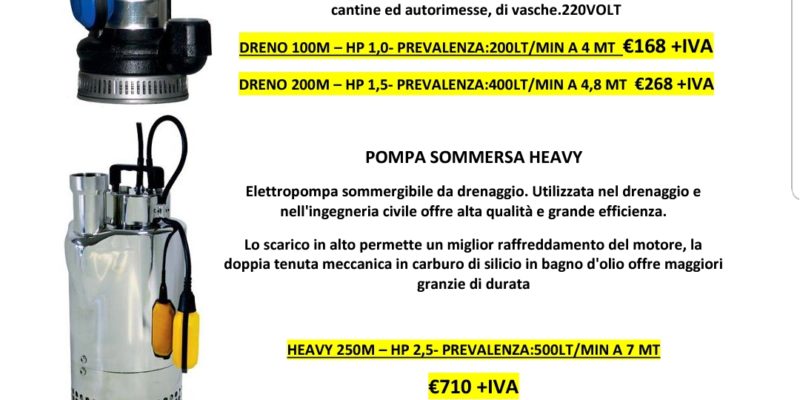 cantine ed autorimesse, di vasche.220VOLT

DRENO 100M – HP 1,0- PREVALENZA:200LT/MIN A 4 MT €168 +IVA

DRENO 200M – HP 1,5- PREVALENZA:400LT/MIN A 4,8 MT €268 +IVA

POMPA SOMMERSA HEAVY

Elettropompa sommergibile da drenaggio. Utilizzata nel drenaggio e nell'ingegneria civile offre alta qualità e grande efficienza.

Lo scarico in alto permette un miglior raffreddamento del motore, la doppia tenuta meccanica in carburo di silicio in bagno d'olio offre maggiori granzie di durata

HEAVY 250M – HP 2,5- PREVALENZA:500LT/MIN A 7 MT

€710 +IVA